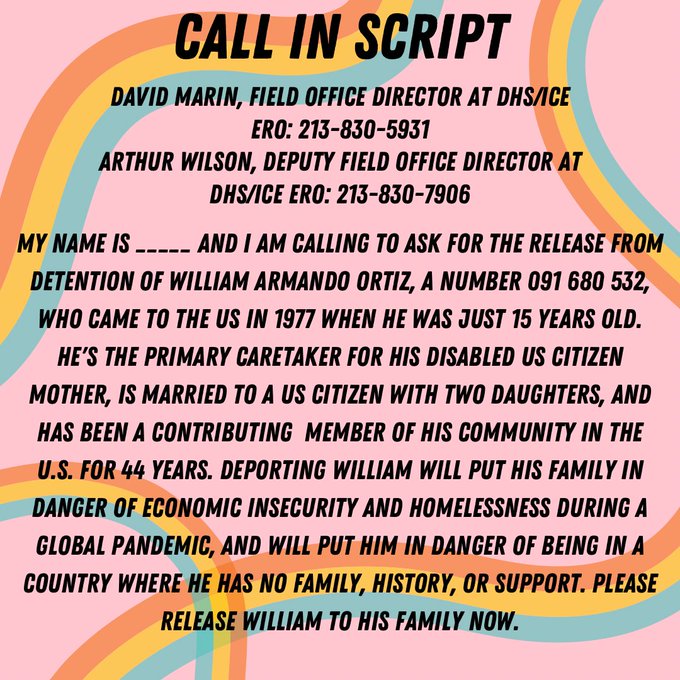 CALL IN SCRIPT

DAVID MARIN, FIELD OFFICE DIRECTOR AT DHS/ICE
ERO: 213-830-5931
ARTHUR WILSON, DEPUTY FIELD OFFICE DIRECTOR AT
DHS/ICE ERO: 213-830-7906

MY NAME IS ____ AND I AM CALLING TO ASK FOR THE RELEASE FROM DETENTION OF WILLIAM ARMANDO ORTIZ, A NUMBER 091 680 532, WHO CAME TO THE US IN 1977 WHEN HE WAS JUST 15 YEARS OLD. HE'S THE PRIMARY CARETAKER FOR HIS DISABLED US CITIZEN MOTHER, IS MARRIED TO A US CITIZEN WITH TWO DAUGHTERS, AND HAS BEEN A CONTRIBUTING MEMBER OF HIS COMMUNITY IN THE U.S. FOR 44 YEARS. DEPORTING WILLIAM WILL PUT HIS FAMILY IN DANGER OF ECONOMIC INSECURITY AND HOMELESSNESS DURING A GLOBAL PANDEMIC, AND WILL PUT HIM IN DANGER OF BEING IN A COUNTRY WHERE HE HAS NO FAMILY, HISTORY, OR SUPPORT. PLEASE RELEASE WILLIAM TO HIS FAMILY NOW.